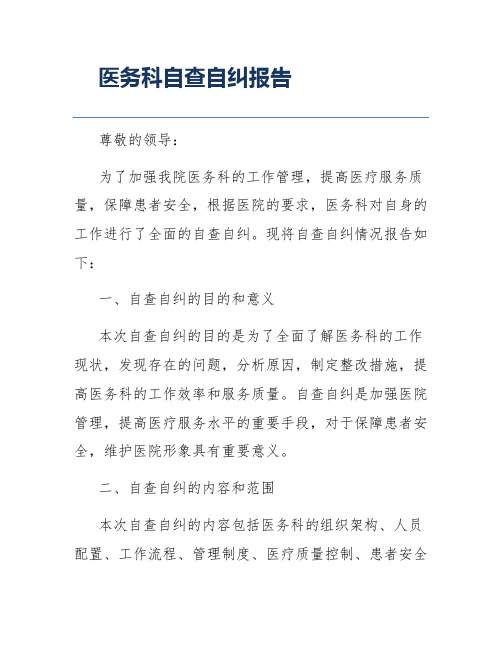 医务科自查自纠报告

尊敬的领导：

为了加强我院医务科的工作管理，提高医疗服务质量，保障患者安全，根据医院的要求，医务科对自身的工作进行了全面的自查自纠。现将自查自纠情况报告如下：

一、自查自纠的目的和意义

本次自查自纠的目的是为了全面了解医务科的工作现状，发现存在的问题，分析原因，制定整改措施，提高医务科的工作效率和服务质量。自查自纠是加强医院管理，提高医疗服务水平的重要手段，对于保障患者安全，维护医院形象具有重要意义。

二、自查自纠的内容和范围

本次自查自纠的内容包括医务科的组织架构、人员配置、工作流程、管理制度、医疗质量控制、患者安全